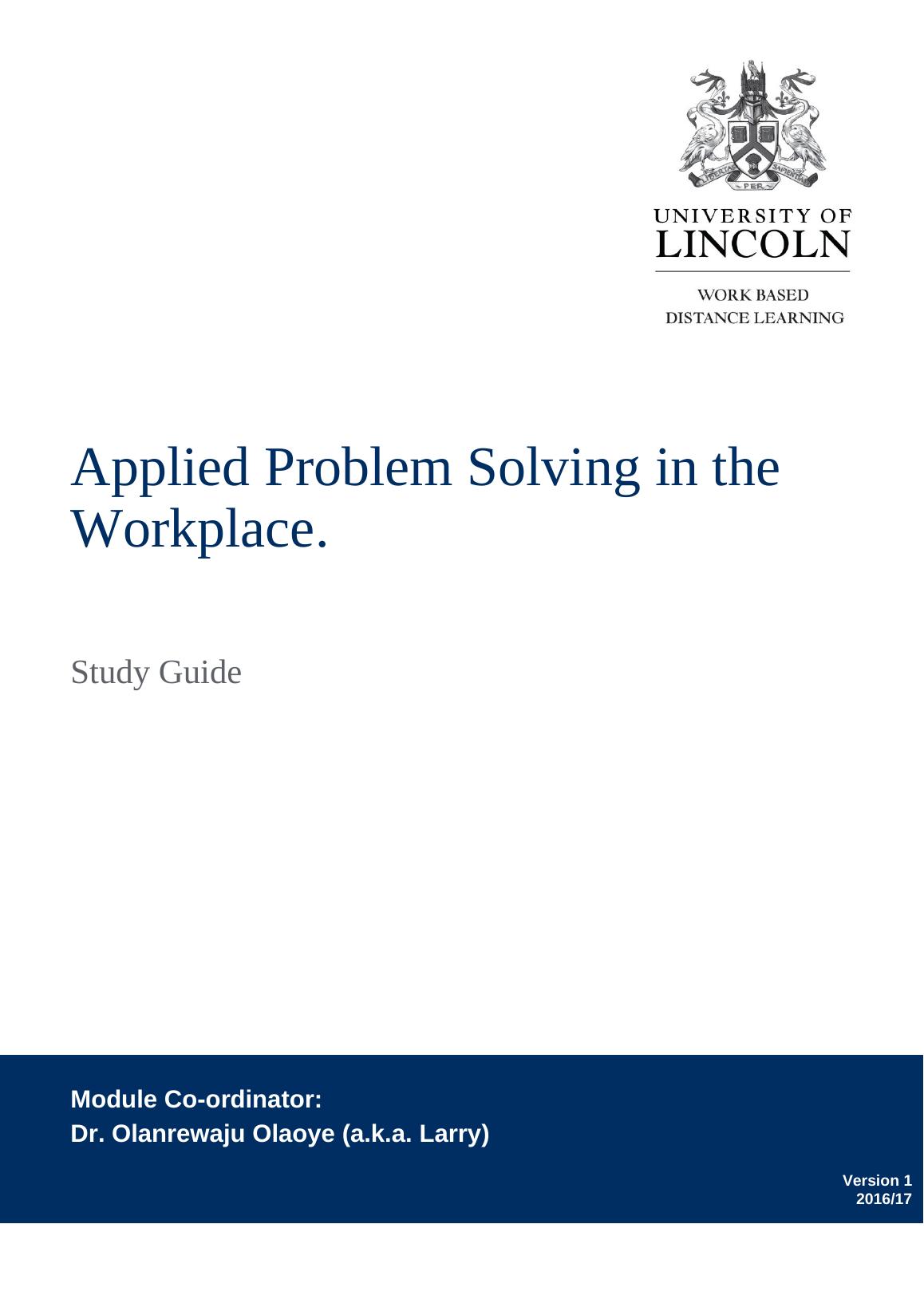 LIBERTAS PER SAPIENTIAM

UNIVERSITY OF LINCOLN

WORK BASED DISTANCE LEARNING

Applied Problem Solving in the Workplace.

Study Guide

Module Co-ordinator:
Dr. Olanrewaju Olaoye (a.k.a. Larry)

Version 1
2016/17